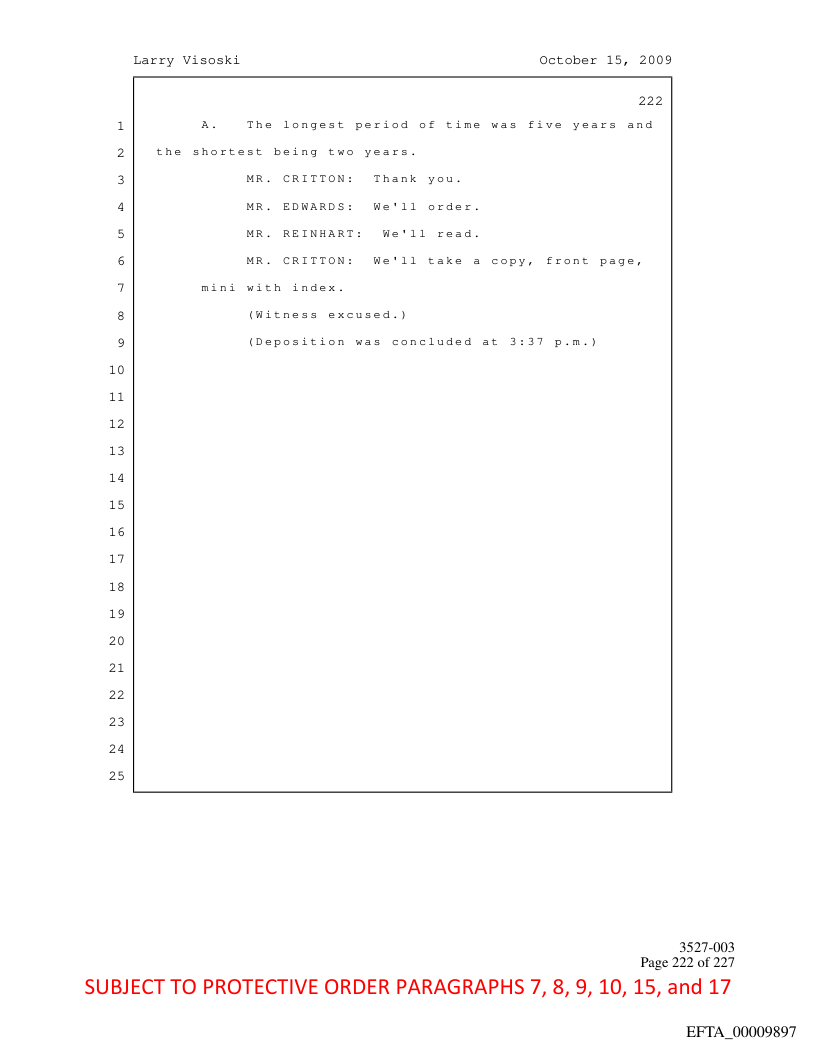 Larry Visoski October 15, 2009

222

1 A. The longest period of time was five years and

2 the shortest being two years.

3 MR. CRITTON: Thank you.

4 MR. EDWARDS: We'll order.

5 MR. REINHART: We'll read.

6 MR. CRITTON: We'll take a copy, front page,

7 mini with index.

8 (Witness excused.)

9 (Deposition was concluded at 3:37 p.m.)

10

11

12

13

14

15

16

17

18

19

20

21

22

23

24

25

3527-003
Page 222 of 227

SUBJECT TO PROTECTIVE ORDER PARAGRAPHS 7, 8, 9, 10, 15, and 17

EFTA_00009897